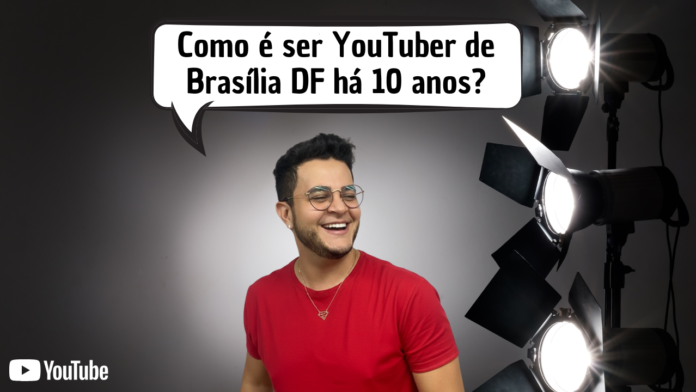 Como é ser YouTuber de Brasília DF há 10 anos?

YouTube